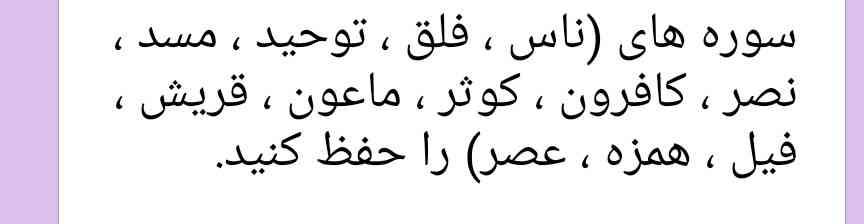 سوره های (ناس ، فلق ، توحید ، مسد ، نصر ، کافرون ، کوثر ، ماعون ، قریش ، فیل ، همزه ، عصر) را حفظ کنید.